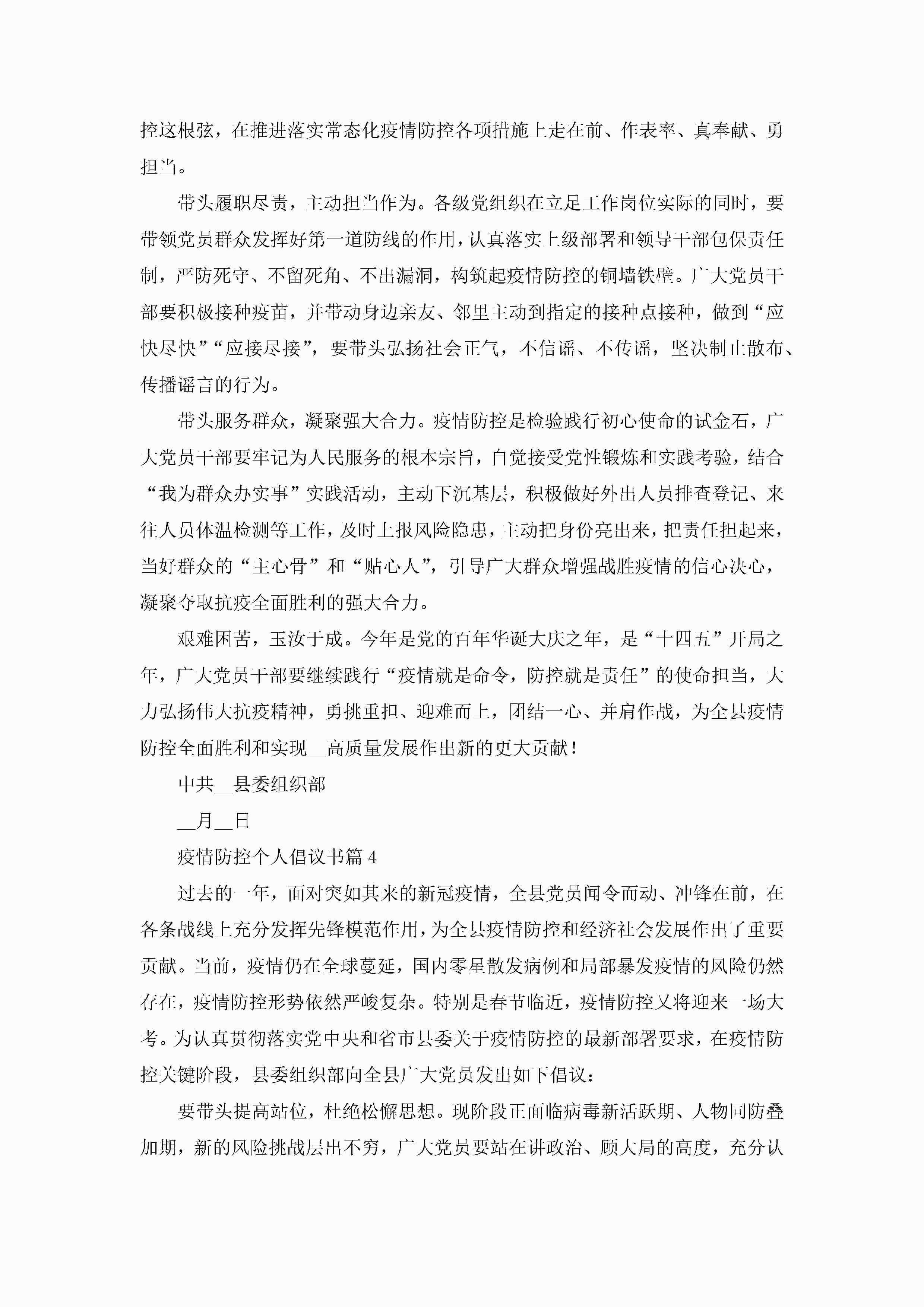 控这根弦，在推进落实常态化疫情防控各项措施上走在前、作表率、真奉献、勇担当。

带头履职尽责，主动担当作为。各级党组织在立足工作岗位实际的同时，要带领党员群众发挥好第一道防线的作用，认真落实上级部署和领导干部包保责任制，严防死守、不留死角、不出漏洞，构筑起疫情防控的铜墙铁壁。广大党员干部要积极接种疫苗，并带动身边亲友、邻里主动到指定的接种点接种，做到“应快尽快”“应接尽接”，要带头弘扬社会正气，不信谣、不传谣，坚决制止散布、传播谣言的行为。

带头服务群众，凝聚强大合力。疫情防控是检验践行初心使命的试金石，广大党员干部要牢记为人民服务的根本宗旨，自觉接受党性锻炼和实践考验，结合“我为群众办实事”实践活动，主动下沉基层，积极做好外出人员排查登记、来往人员体温检测等工作，及时上报风险隐患，主动把身份亮出来，把责任担起来，当好群众的“主心骨”和“贴心人”，引导广大群众增强战胜疫情的信心决心，凝聚夺取抗疫全面胜利的强大合力。

艰难困苦，玉汝于成。今年是党的百年华诞大庆之年，是“十四五”开局之年，广大党员干部要继续践行“疫情就是命令，防控就是责任”的使命担当，大力弘扬伟大抗疫精神，勇挑重担、迎难而上，团结一心、并肩作战，为全县疫情防控全面胜利和实现__高质量发展作出新的更大贡献！

中共__县委组织部

__月__日

疫情防控个人倡议书篇4

过去的一年，面对突如其来的新冠疫情，全县党员闻令而动、冲锋在前，在各条战线上充分发挥先锋模范作用，为全县疫情防控和经济社会发展作出了重要贡献。当前，疫情仍在全球蔓延，国内零星散发病例和局部暴发疫情的风险仍然存在，疫情防控形势依然严峻复杂。特别是春节临近，疫情防控又将迎来一场大考。为认真贯彻落实党中央和省市县委关于疫情防控的最新部署要求，在疫情防控关键阶段，县委组织部向全县广大党员发出如下倡议：

要带头提高站位，杜绝松懈思想。现阶段正面临病毒新活跃期、人物同防叠加期，新的风险挑战层出不穷，广大党员要站在讲政治、顾大局的高度，充分认